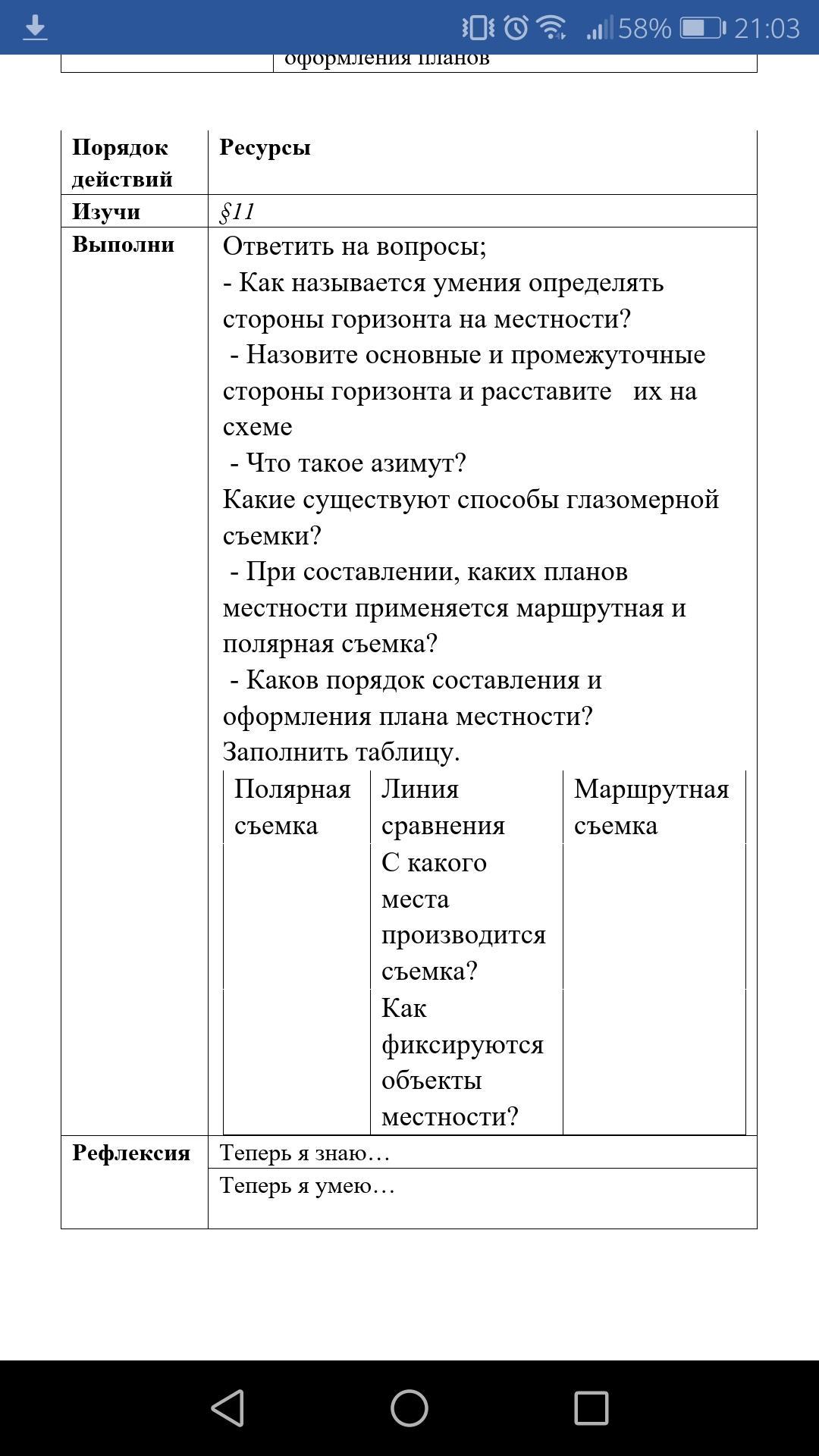 58% 21:03

оформления планов

| Порядок действий | Ресурсы |
|---|---|
| Изучи | §11 |
| Выполни | Ответить на вопросы; - Как называется умения определять стороны горизонта на местности? - Назовите основные и промежуточные стороны горизонта и расставите их на схеме - Что такое азимут? Какие существуют способы глазомерной съемки? - При составлении, каких планов местности применяется маршрутная и полярная съемка? - Каков порядок составления и оформления плана местности? Заполнить таблицу. |
| Рефлексия | Теперь я знаю… |
| | Теперь я умею… |

| Полярная съемка | Линия сравнения | Маршрутная съемка |
|---|---|---|
| | С какого места производится съемка? | |
| | Как фиксируются объекты местности? | |